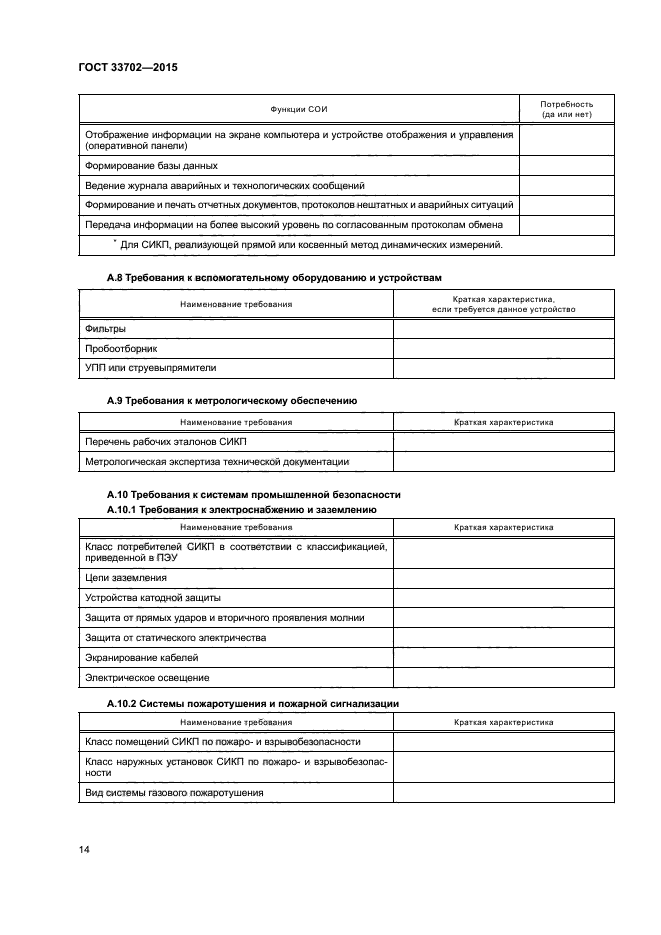 ГОСТ 33702—2015

| Функции СОИ | Потребность (да или нет) |
|---|---|
| Отображение информации на экране компьютера и устройстве отображения и управления (оперативной панели) | |
| Формирование базы данных | |
| Ведение журнала аварийных и технологических сообщений | |
| Формирование и печать отчетных документов, протоколов нештатных и аварийных ситуаций | |
| Передача информации на более высокий уровень по согласованным протоколам обмена | |
| * Для СИКП, реализующей прямой или косвенный метод динамических измерений. | |

А.8 Требования к вспомогательному оборудованию и устройствам

| Наименование требования | Краткая характеристика, если требуется данное устройство |
|---|---|
| Фильтры | |
| Пробоотборник | |
| УПП или струевыпрямители | |

А.9 Требования к метрологическому обеспечению

| Наименование требования | Краткая характеристика |
|---|---|
| Перечень рабочих эталонов СИКП | |
| Метрологическая экспертиза технической документации | |

А.10 Требования к системам промышленной безопасности

А.10.1 Требования к электроснабжению и заземлению

| Наименование требования | Краткая характеристика |
|---|---|
| Класс потребителей СИКП в соответствии с классификацией, приведенной в ПЭУ | |
| Цепи заземления | |
| Устройства катодной защиты | |
| Защита от прямых ударов и вторичного проявления молнии | |
| Защита от статического электричества | |
| Экранирование кабелей | |
| Электрическое освещение | |

А.10.2 Системы пожаротушения и пожарной сигнализации

| Наименование требования | Краткая характеристика |
|---|---|
| Класс помещений СИКП по пожаро- и взрывобезопасности | |
| Класс наружных установок СИКП по пожаро- и взрывобезопасности | |
| Вид системы газового пожаротушения | |

14